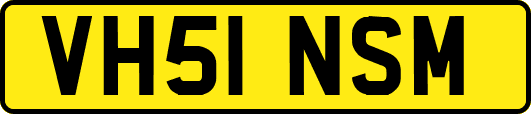 VH51 NSM